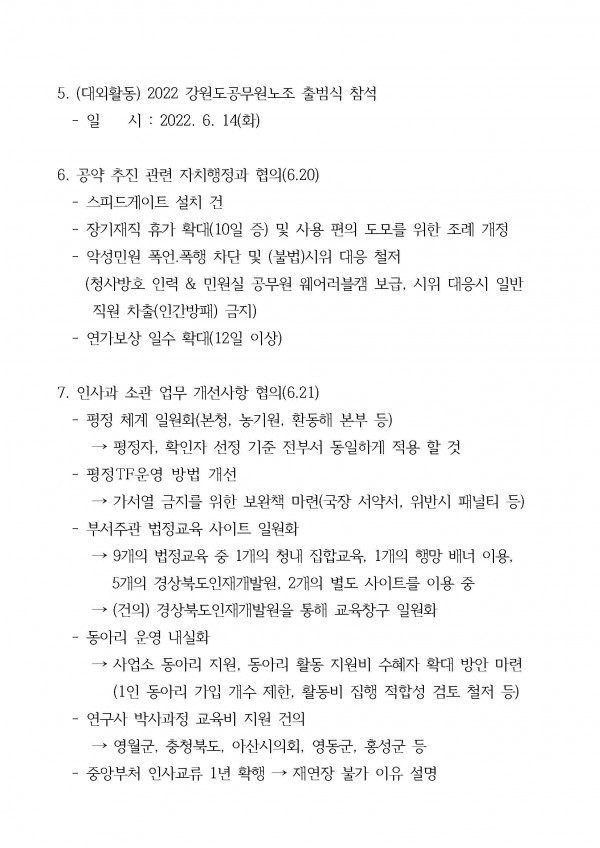 5. (대외활동) 2022 강원도공무원노조 출범식 참석
- 일 시 : 2022. 6. 14(화)

6. 공약 추진 관련 자치행정과 협의(6.20)
- 스피드게이트 설치 건
- 장기재직 휴가 확대(10일 증) 및 사용 편의 도모를 위한 조례 개정
- 악성민원 폭언.폭행 차단 및 (불법)시위 대응 철저
(청사방호 인력 & 민원실 공무원 웨어러블캠 보급, 시위 대응시 일반 직원 차출(인간방패) 금지)
- 연가보상 일수 확대(12일 이상)

7. 인사과 소관 업무 개선사항 협의(6.21)
- 평정 체계 일원화(본청, 농기원, 환동해 본부 등)
→ 평정자, 확인자 선정 기준 전부서 동일하게 적용 할 것
- 평정TF운영 방법 개선
→ 가서열 금지를 위한 보완책 마련(국장 서약서, 위반시 패널티 등)
- 부서주관 법정교육 사이트 일원화
→ 9개의 법정교육 중 1개의 청내 집합교육, 1개의 행망 배너 이용, 5개의 경상북도인재개발원, 2개의 별도 사이트를 이용 중
→ (건의) 경상북도인재개발원을 통해 교육창구 일원화
- 동아리 운영 내실화
→ 사업소 동아리 지원, 동아리 활동 지원비 수혜자 확대 방안 마련 (1인 동아리 가입 개수 제한, 활동비 집행 적합성 검토 철저 등)
- 연구사 박사과정 교육비 지원 건의
→ 영월군, 충청북도, 아산시의회, 영동군, 홍성군 등
- 중앙부처 인사교류 1년 확행 → 재연장 불가 이유 설명